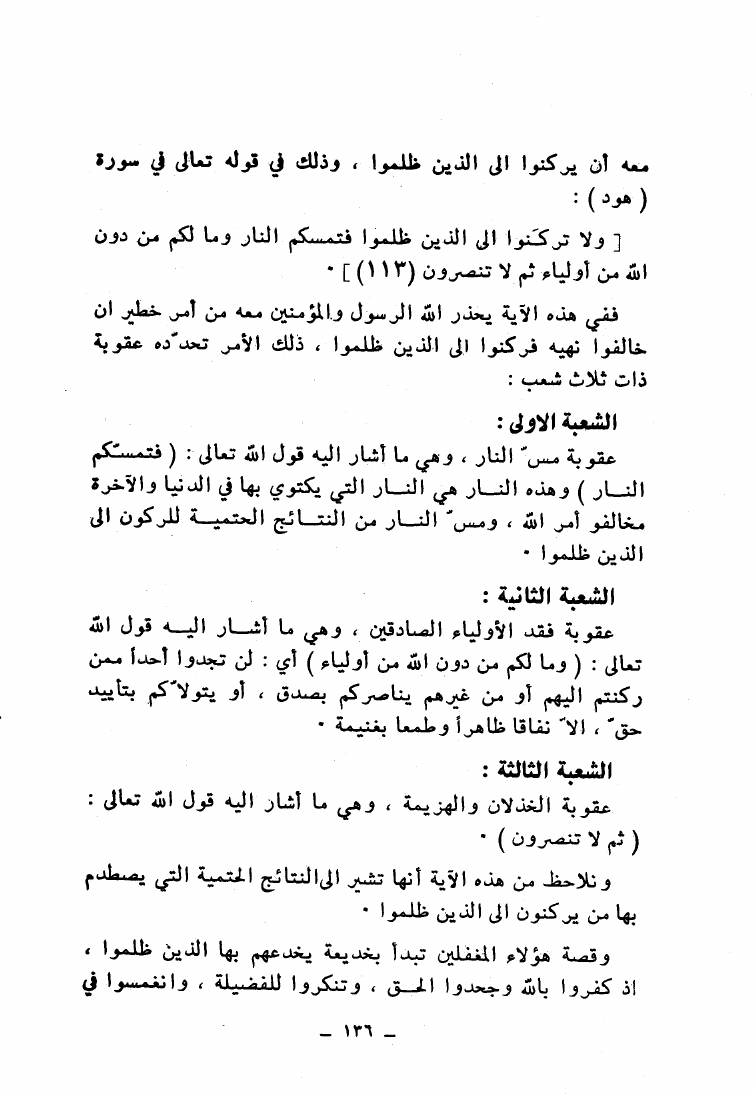 معه أن يركنوا الى الذين ظلموا ، وذلك في قوله تعالى في سورة ( هود ) :

[ ولا تركَنوا الى الذين ظلموا فتمسكم النار وما لكم من دون الله من أولياء ثم لا تنصرون (١١٣) ] ٠

ففي هذه الآية يحذر الله الرسول والمؤمنين معه من أمر خطير ان خالفوا نهيه فركنوا الى الذين ظلموا ، ذلك الأمر تحدّده عقوبة ذات ثلاث شعب :

الشعبة الاولى :

عقوبة مسّ النار ، وهي ما أشار اليه قول الله تعالى : ( فتمسّكم النار ) وهذه النار هي النار التي يكتوي بها في الدنيا والآخرة مخالفو أمر الله ، ومسّ النار من النتائج الحتمية للركون الى الذين ظلموا ٠

الشعبة الثانية :

عقوبة فقد الأولياء الصادقين ، وهي ما أشار اليه قول الله تعالى : ( وما لكم من دون الله من أولياء ) أي : لن تجدوا أحداً ممن ركنتم اليهم أو من غيرهم يناصركم بصدق ، أو يتولاّكم بتأييد حقّ ، الاّ نفاقا ظاهراً وطمعا بغنيمة ٠

الشعبة الثالثة :

عقوبة الخذلان والهزيمة ، وهي ما أشار اليه قول الله تعالى : ( ثم لا تنصرون ) ٠

ونلاحظ من هذه الآية أنها تشير الى النتائج الحتمية التي يصطدم بها من يركنون الى الذين ظلموا ٠

وقصة هؤلاء المغفلين تبدأ بخديعة يخدعهم بها الذين ظلموا ، اذ كفروا بالله وجحدوا الحق ، وتنكروا للفضيلة ، وانغمسوا في

ـ ١٣٦ ـ